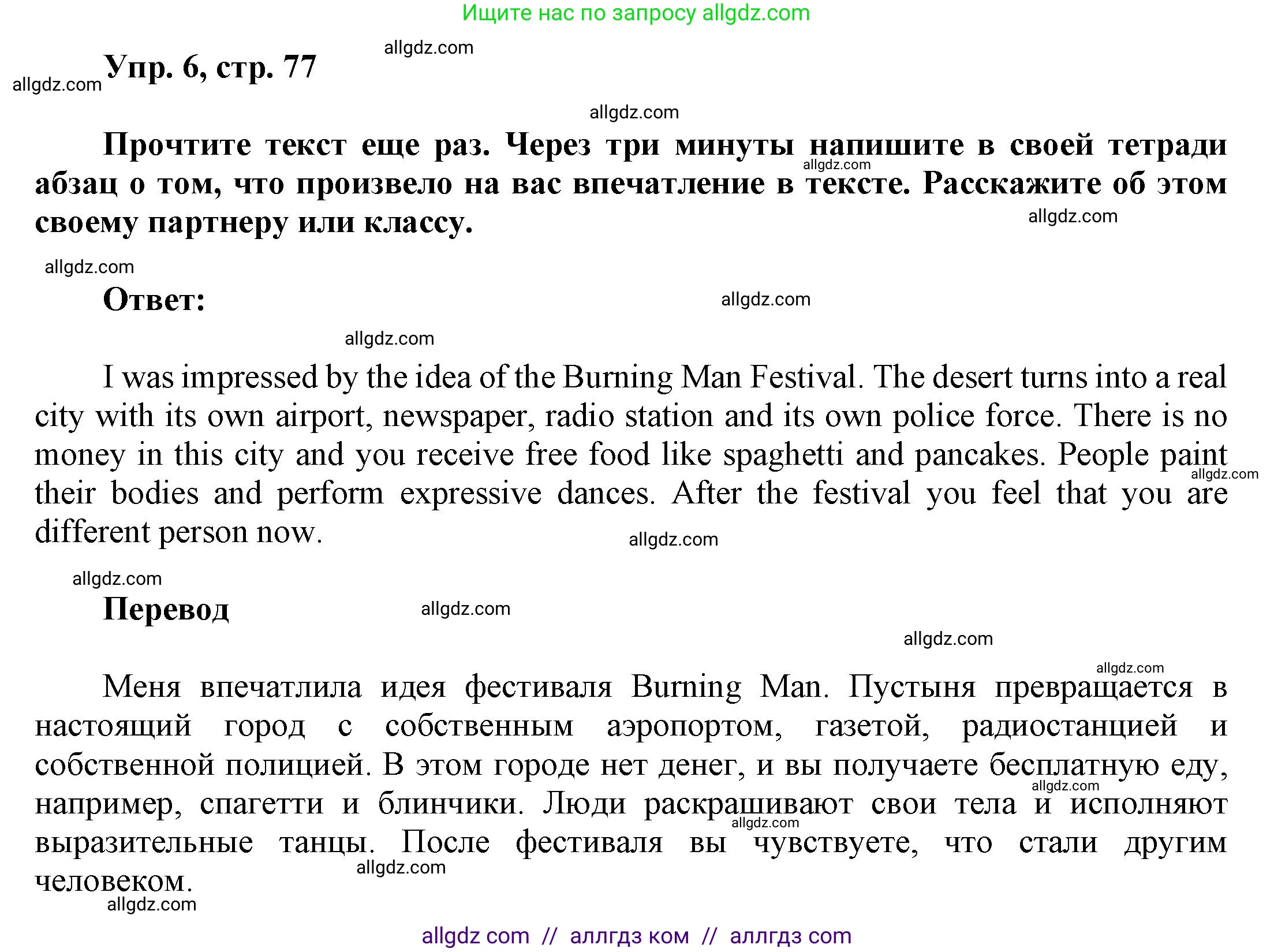 Ищите нас по запросу allgdz.com

allgdz.com

allgdz.com
Упр. 6, стр. 77

allgdz.com

Прочтите текст еще раз. Через три минуты напишите в своей тетради абзац о том, что произвело на вас впечатление в тексте. Расскажите об этом своему партнеру или классу.

allgdz.com

allgdz.com

allgdz.com

Ответ:

allgdz.com

allgdz.com

I was impressed by the idea of the Burning Man Festival. The desert turns into a real city with its own airport, newspaper, radio station and its own police force. There is no money in this city and you receive free food like spaghetti and pancakes. People paint their bodies and perform expressive dances. After the festival you feel that you are different person now.

allgdz.com

allgdz.com

allgdz.com

Перевод

allgdz.com

allgdz.com

allgdz.com

Меня впечатлила идея фестиваля Burning Man. Пустыня превращается в настоящий город с собственным аэропортом, газетой, радиостанцией и собственной полицией. В этом городе нет денег, и вы получаете бесплатную еду, например, спагетти и блинчики. Люди раскрашивают свои тела и исполняют выразительные танцы. После фестиваля вы чувствуете, что стали другим человеком.

allgdz.com

allgdz.com

allgdz.com

allgdz.com

allgdz com // аллгдз ком // аллгдз com